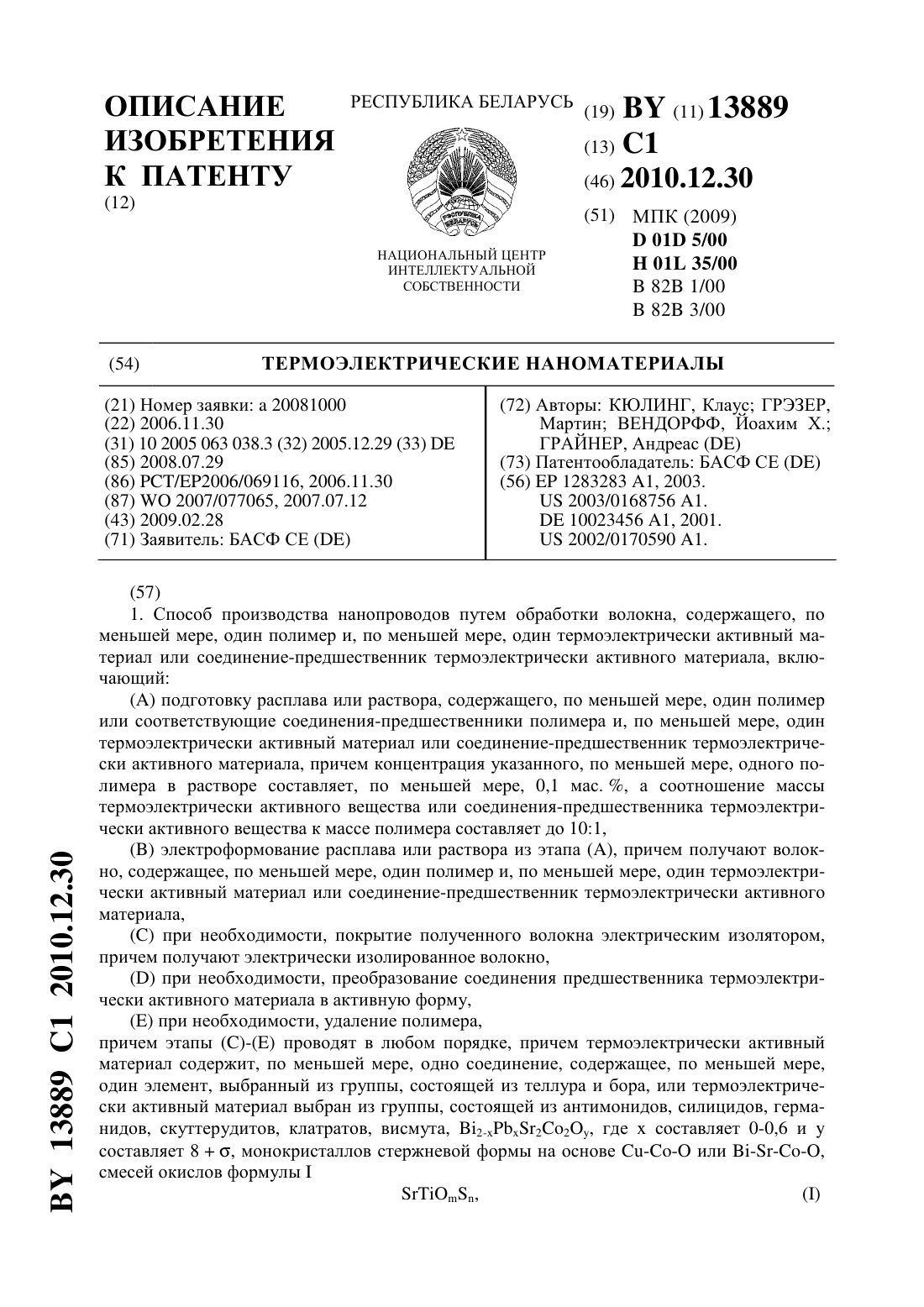 ОПИСАНИЕ ИЗОБРЕТЕНИЯ К ПАТЕНТУ
(12)

РЕСПУБЛИКА БЕЛАРУСЬ

РЭСПУБЛІКА БЕЛАРУСЬ

НАЦИОНАЛЬНЫЙ ЦЕНТР ИНТЕЛЛЕКТУАЛЬНОЙ СОБСТВЕННОСТИ

(19) BY (11) 13889
(13) C1
(46) 2010.12.30
(51) МПК (2009)
D 01D 5/00
H 01L 35/00
B 82B 1/00
B 82B 3/00

(54) ТЕРМОЭЛЕКТРИЧЕСКИЕ НАНОМАТЕРИАЛЫ

(21) Номер заявки: a 20081000
(22) 2006.11.30
(31) 10 2005 063 038.3 (32) 2005.12.29 (33) DE
(85) 2008.07.29
(86) PCT/EP2006/069116, 2006.11.30
(87) WO 2007/077065, 2007.07.12
(43) 2009.02.28
(71) Заявитель: БАСФ СЕ (DE)

(72) Авторы: КЮЛИНГ, Клаус; ГРЭЗЕР, Мартин; ВЕНДОРФФ, Йоахим Х.; ГРАЙНЕР, Андреас (DE)
(73) Патентообладатель: БАСФ СЕ (DE)
(56) EP 1283283 A1, 2003.
US 2003/0168756 A1.
DE 10023456 A1, 2001.
US 2002/0170590 A1.

(57)
1. Способ производства нанопроводов путем обработки волокна, содержащего, по меньшей мере, один полимер и, по меньшей мере, один термоэлектрически активный материал или соединение-предшественник термоэлектрически активного материала, включающий:
(A) подготовку расплава или раствора, содержащего, по меньшей мере, один полимер или соответствующие соединения-предшественники полимера и, по меньшей мере, один термоэлектрически активный материал или соединение-предшественник термоэлектрически активного материала, причем концентрация указанного, по меньшей мере, одного полимера в растворе составляет, по меньшей мере, 0,1 мас. %, а соотношение массы термоэлектрически активного вещества или соединения-предшественника термоэлектрически активного вещества к массе полимера составляет до 10:1,
(B) электроформование расплава или раствора из этапа (A), причем получают волокно, содержащее, по меньшей мере, один полимер и, по меньшей мере, один термоэлектрически активный материал или соединение-предшественник термоэлектрически активного материала,
(C) при необходимости, покрытие полученного волокна электрическим изолятором, причем получают электрически изолированное волокно,
(D) при необходимости, преобразование соединения предшественника термоэлектрически активного материала в активную форму,
(E) при необходимости, удаление полимера,
причем этапы (C)-(E) проводят в любом порядке, причем термоэлектрически активный материал содержит, по меньшей мере, одно соединение, содержащее, по меньшей мере, один элемент, выбранный из группы, состоящей из теллура и бора, или термоэлектрически активный материал выбран из группы, состоящей из антимонидов, силицидов, германидов, скуттерудитов, клатратов, висмута, $Bi_{2-x}Pb_xSr_2Co_2O_y$, где x составляет 0-0,6 и y составляет $8 + \sigma$, монокристаллов стержневой формы на основе Cu-Co-O или Bi-Sr-Co-O, смесей окислов формулы I
$SrTiO_mS_n$, (I)

BY 13889 C1 2010.12.30